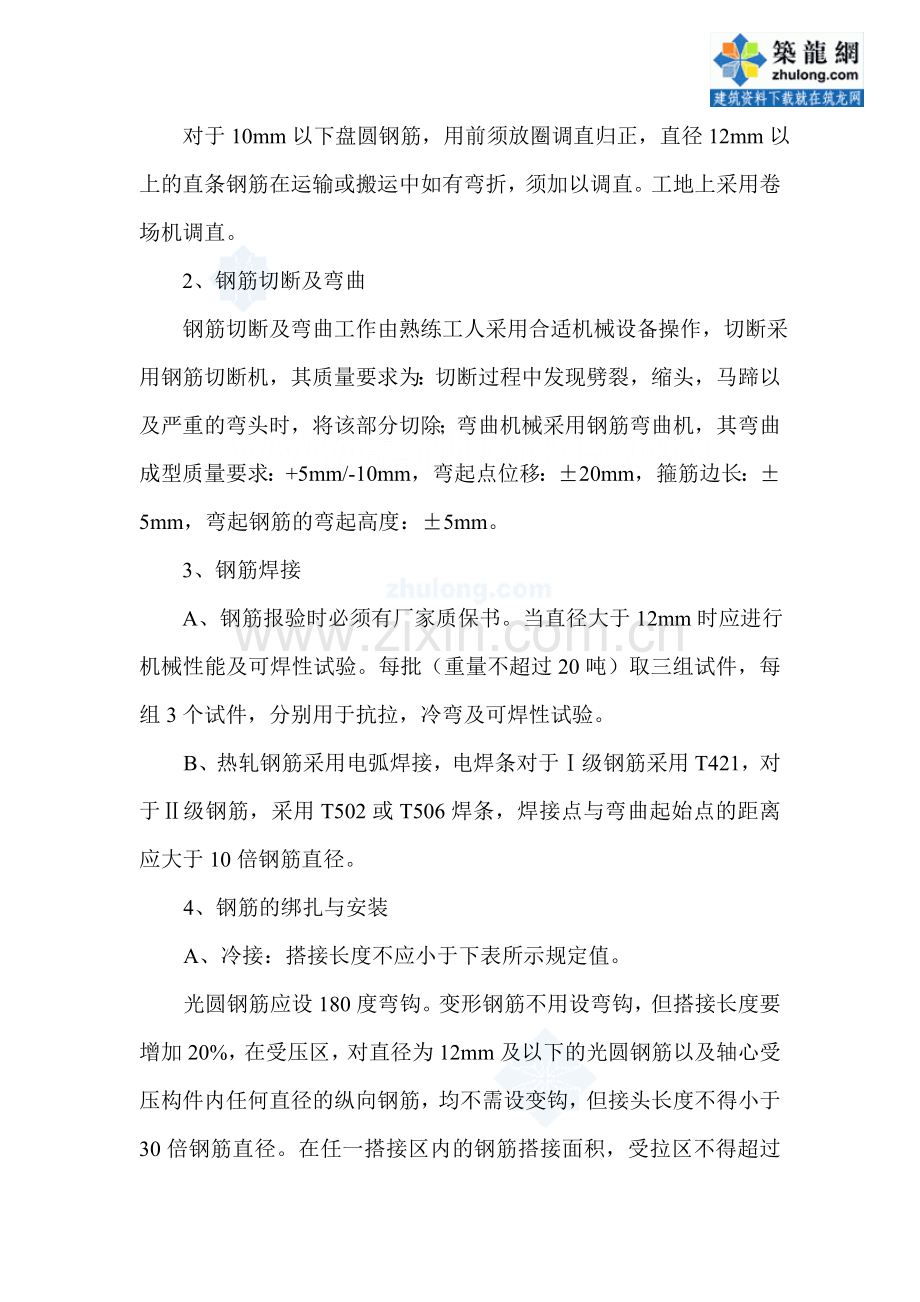 築龍網
zhulong.com
建筑资料下载就在筑龙网

对于 10mm 以下盘圆钢筋，用前须放圈调直归正，直径 12mm 以上的直条钢筋在运输或搬运中如有弯折，须加以调直。工地上采用卷场机调直。

2、钢筋切断及弯曲

钢筋切断及弯曲工作由熟练工人采用合适机械设备操作，切断采用钢筋切断机，其质量要求为：切断过程中发现劈裂，缩头，马蹄以及严重的弯头时，将该部分切除；弯曲机械采用钢筋弯曲机，其弯曲成型质量要求：+5mm/-10mm，弯起点位移：±20mm，箍筋边长：±5mm，弯起钢筋的弯起高度：±5mm。

3、钢筋焊接

zhulong.com
www.zixin.com.cn

A、钢筋报验时必须有厂家质保书。当直径大于 12mm 时应进行机械性能及可焊性试验。每批（重量不超过 20 吨）取三组试件，每组 3 个试件，分别用于抗拉，冷弯及可焊性试验。

B、热轧钢筋采用电弧焊接，电焊条对于Ⅰ级钢筋采用 T421，对于Ⅱ级钢筋，采用 T502 或 T506 焊条，焊接点与弯曲起始点的距离应大于 10 倍钢筋直径。

4、钢筋的绑扎与安装

A、冷接：搭接长度不应小于下表所示规定值。

光圆钢筋应设 180 度弯钩。变形钢筋不用设弯钩，但搭接长度要增加 20%，在受压区，对直径为 12mm 及以下的光圆钢筋以及轴心受压构件内任何直径的纵向钢筋，均不需设变钩，但接头长度不得小于 30 倍钢筋直径。在任一搭接区内的钢筋搭接面积，受拉区不得超过